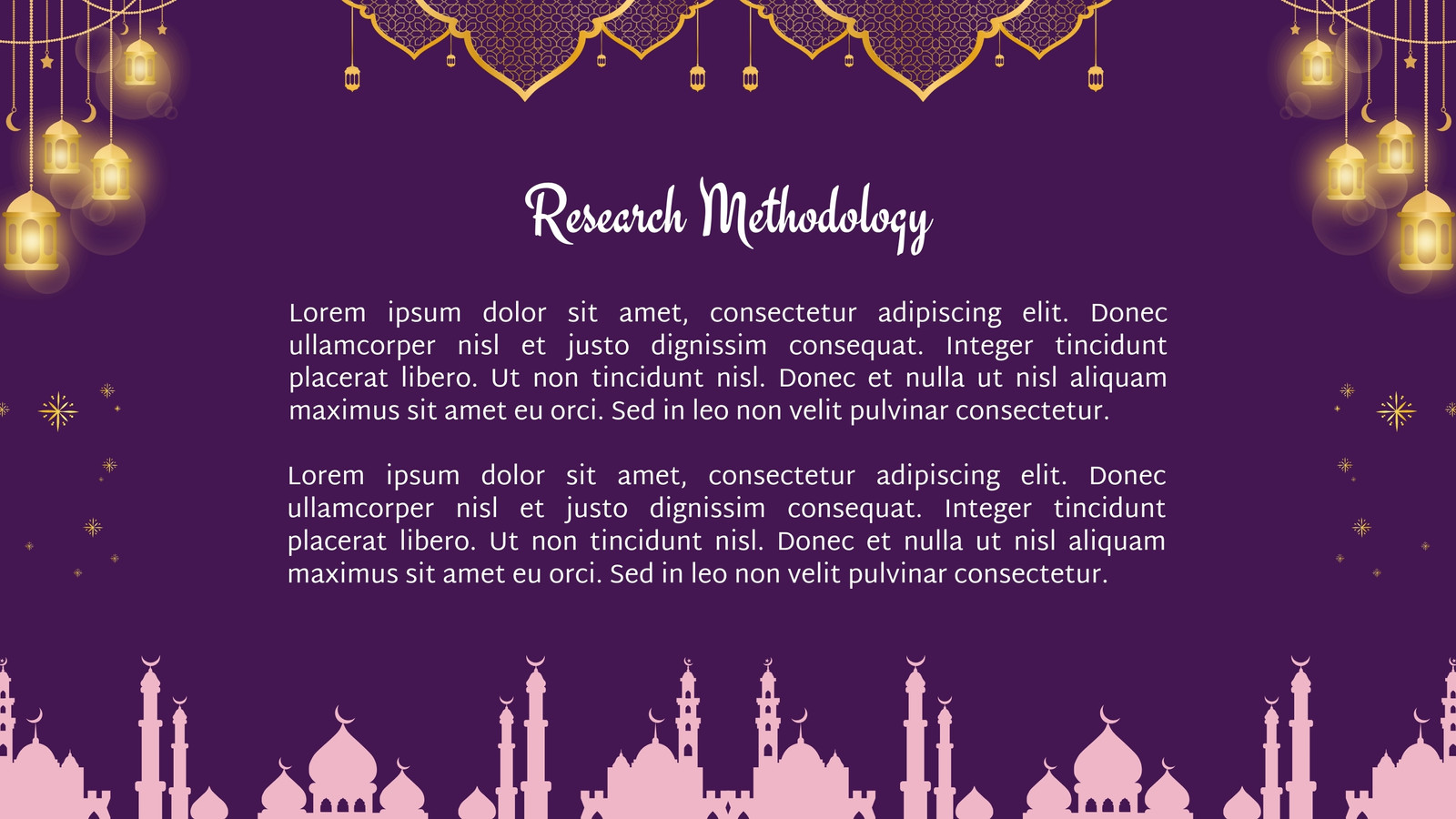 Research Methodology

Lorem ipsum dolor sit amet, consectetur adipiscing elit. Donec ullamcorper nisl et justo dignissim consequat. Integer tincidunt placerat libero. Ut non tincidunt nisl. Donec et nulla ut nisl aliquam maximus sit amet eu orci. Sed in leo non velit pulvinar consectetur.

Lorem ipsum dolor sit amet, consectetur adipiscing elit. Donec ullamcorper nisl et justo dignissim consequat. Integer tincidunt placerat libero. Ut non tincidunt nisl. Donec et nulla ut nisl aliquam maximus sit amet eu orci. Sed in leo non velit pulvinar consectetur.